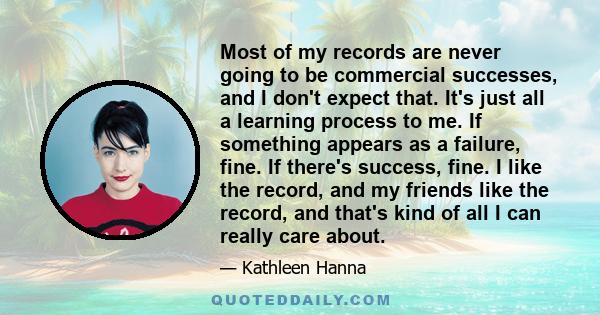 Most of my records are never going to be commercial successes, and I don't expect that. It's just all a learning process to me. If something appears as a failure, fine. If there's success, fine. I like the record, and my friends like the record, and that's kind of all I can really care about.

— Kathleen Hanna

QUOTEDDAILY.COM